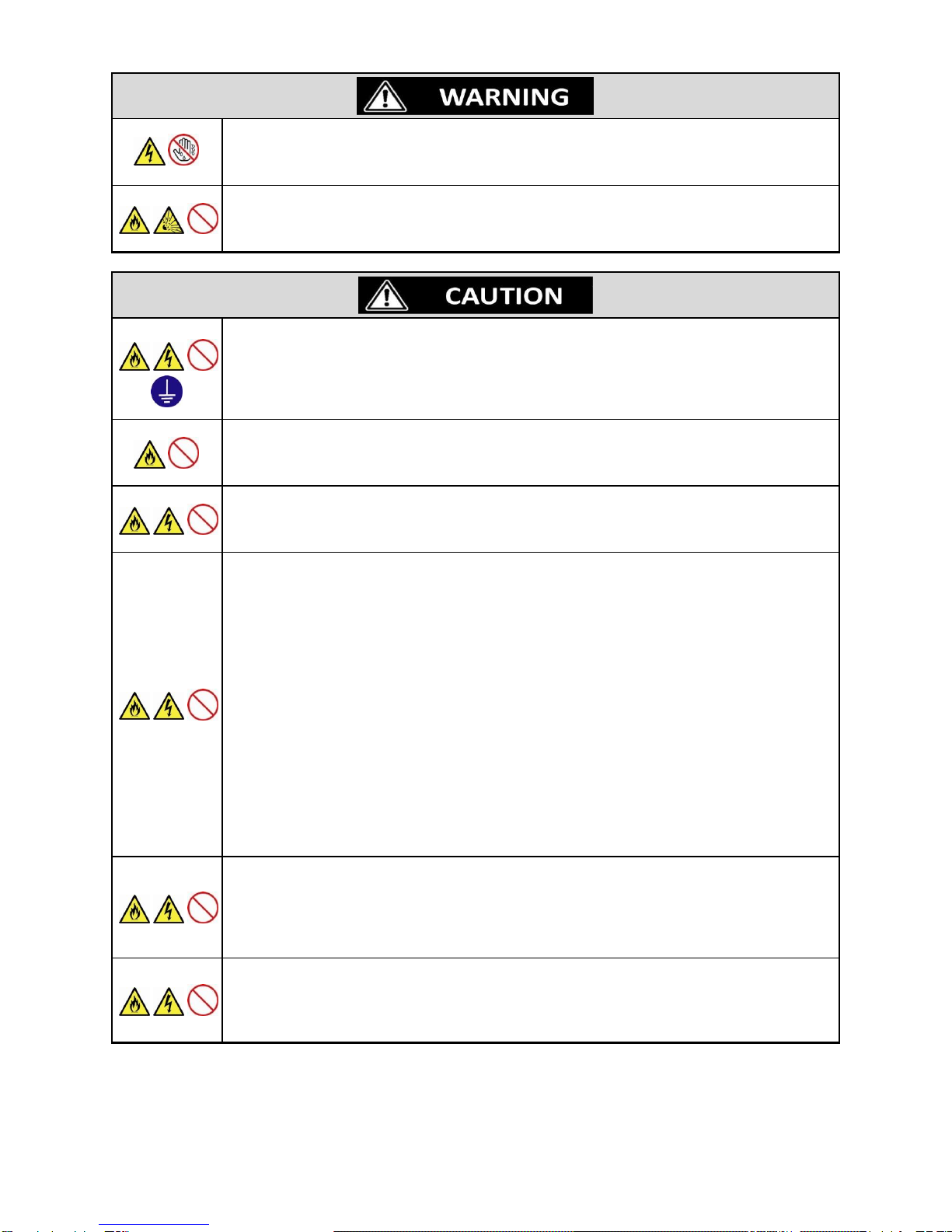 WARNING

CAUTION